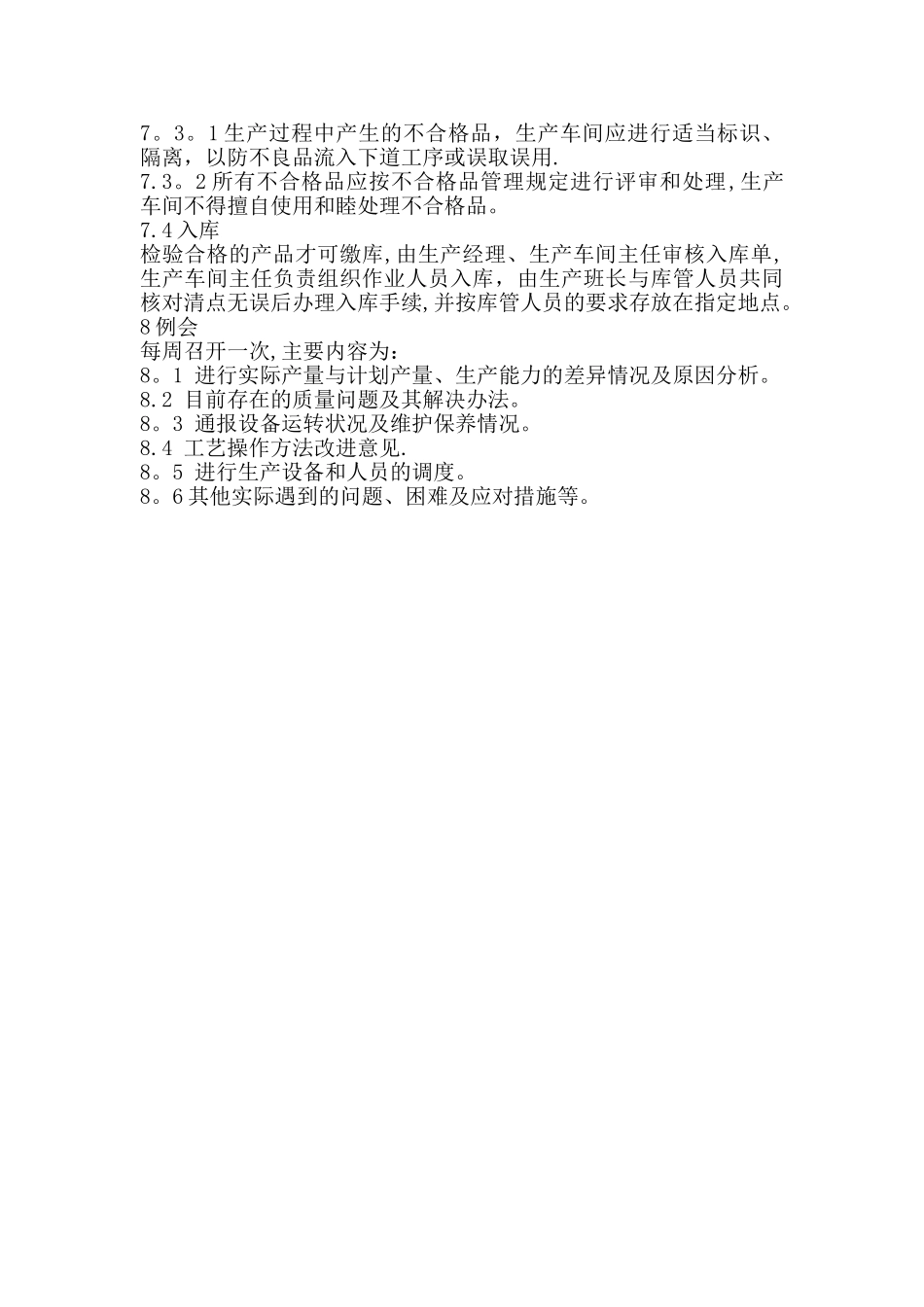 7。3。1生产过程中产生的不合格品，生产车间应进行适当标识、隔离，以防不良品流入下道工序或误取误用.
7.3。2所有不合格品应按不合格品管理规定进行评审和处理,生产车间不得擅自使用和睦处理不合格品。
7.4入库
检验合格的产品才可缴库,由生产经理、生产车间主任审核入库单,生产车间主任负责组织作业人员入库，由生产班长与库管人员共同核对清点无误后办理入库手续,并按库管人员的要求存放在指定地点。
8例会
每周召开一次,主要内容为：
8。1 进行实际产量与计划产量、生产能力的差异情况及原因分析。
8.2 目前存在的质量问题及其解决办法。
8。3 通报设备运转状况及维护保养情况。
8.4 工艺操作方法改进意见.
8。5 进行生产设备和人员的调度。
8。6其他实际遇到的问题、困难及应对措施等。